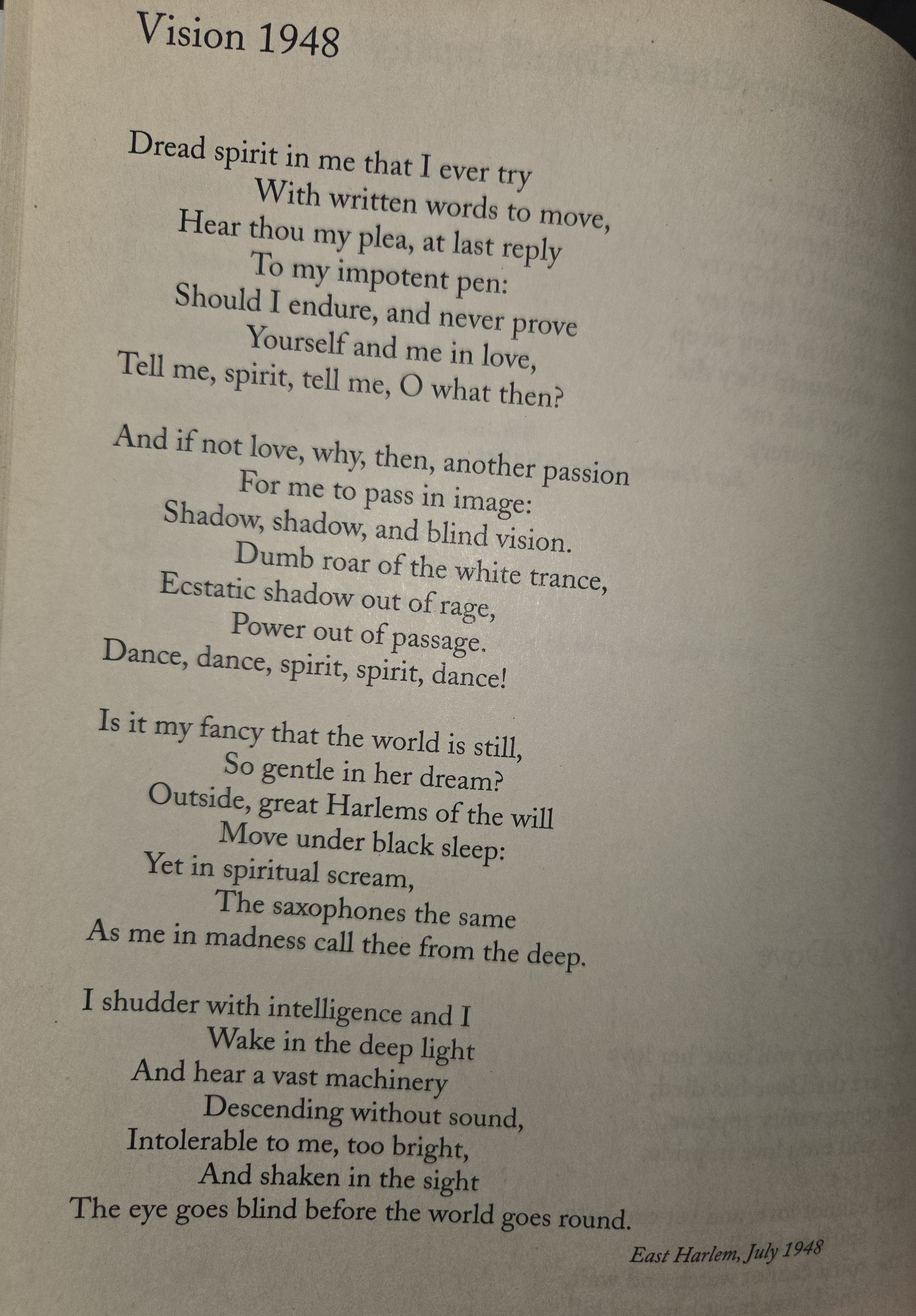 Vision 1948

Dread spirit in me that I ever try
With written words to move,
Hear thou my plea, at last reply
To my impotent pen:
Should I endure, and never prove
Yourself and me in love,
Tell me, spirit, tell me, O what then?

And if not love, why, then, another passion
For me to pass in image:
Shadow, shadow, and blind vision.
Dumb roar of the white trance,
Ecstatic shadow out of rage,
Power out of passage.
Dance, dance, spirit, spirit, dance!

Is it my fancy that the world is still,
So gentle in her dream?
Outside, great Harlems of the will
Move under black sleep:
Yet in spiritual scream,
The saxophones the same
As me in madness call thee from the deep.

I shudder with intelligence and I
Wake in the deep light
And hear a vast machinery
Descending without sound,
Intolerable to me, too bright,
And shaken in the sight
The eye goes blind before the world goes round.

East Harlem, July 1948